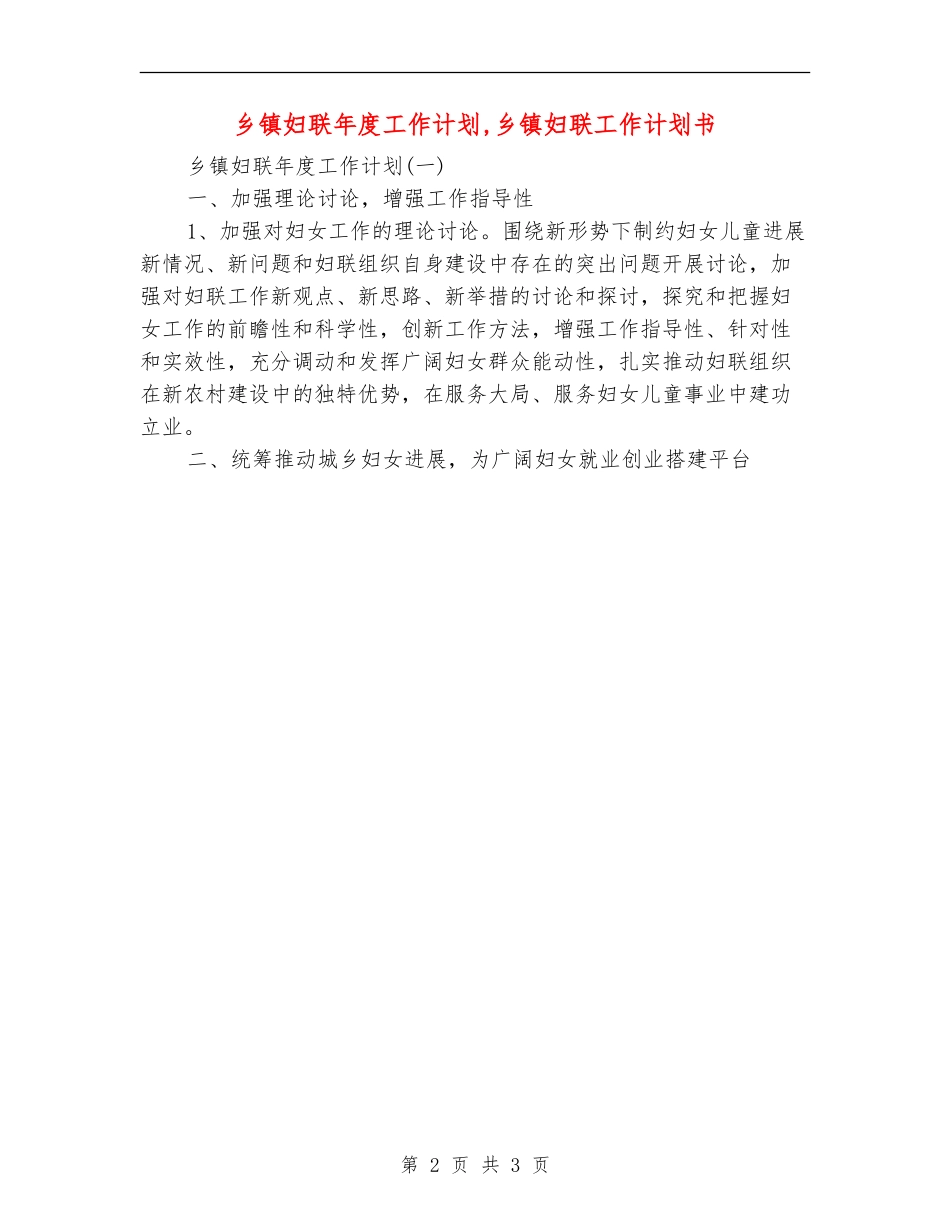 乡镇妇联年度工作计划,乡镇妇联工作计划书

乡镇妇联年度工作计划(一)

一、加强理论讨论，增强工作指导性

1、加强对妇女工作的理论讨论。围绕新形势下制约妇女儿童进展新情况、新问题和妇联组织自身建设中存在的突出问题开展讨论，加强对妇联工作新观点、新思路、新举措的讨论和探讨，探究和把握妇女工作的前瞻性和科学性，创新工作方法，增强工作指导性、针对性和实效性，充分调动和发挥广阔妇女群众能动性，扎实推动妇联组织在新农村建设中的独特优势，在服务大局、服务妇女儿童事业中建功立业。

二、统筹推动城乡妇女进展，为广阔妇女就业创业搭建平台

第 2 页 共 3 页